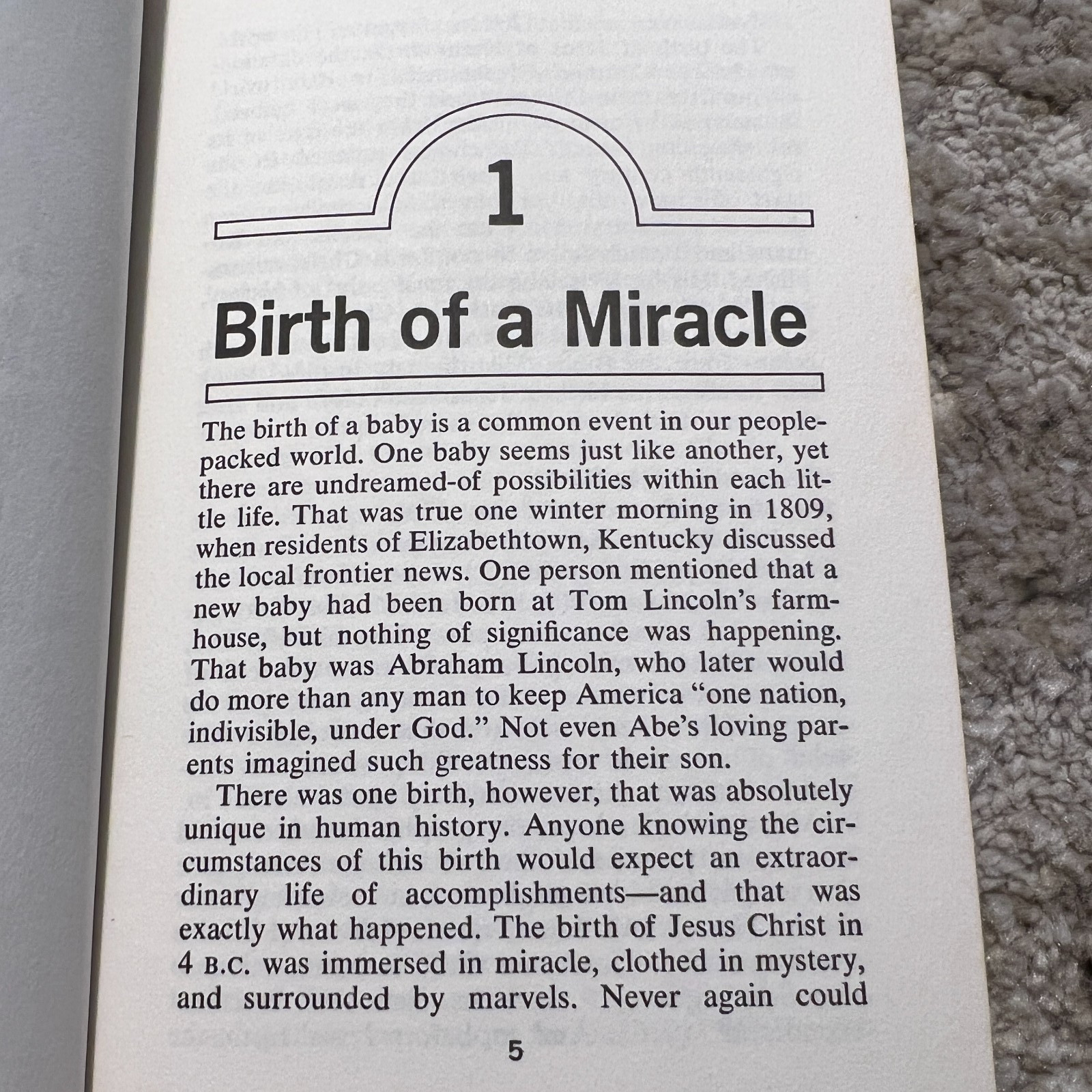 1

Birth of a Miracle

The birth of a baby is a common event in our people-packed world. One baby seems just like another, yet there are undreamed-of possibilities within each little life. That was true one winter morning in 1809, when residents of Elizabethtown, Kentucky discussed the local frontier news. One person mentioned that a new baby had been born at Tom Lincoln's farmhouse, but nothing of significance was happening. That baby was Abraham Lincoln, who later would do more than any man to keep America "one nation, indivisible, under God." Not even Abe's loving parents imagined such greatness for their son.

There was one birth, however, that was absolutely unique in human history. Anyone knowing the circumstances of this birth would expect an extraordinary life of accomplishments—and that was exactly what happened. The birth of Jesus Christ in 4 B.C. was immersed in miracle, clothed in mystery, and surrounded by marvels. Never again could

5